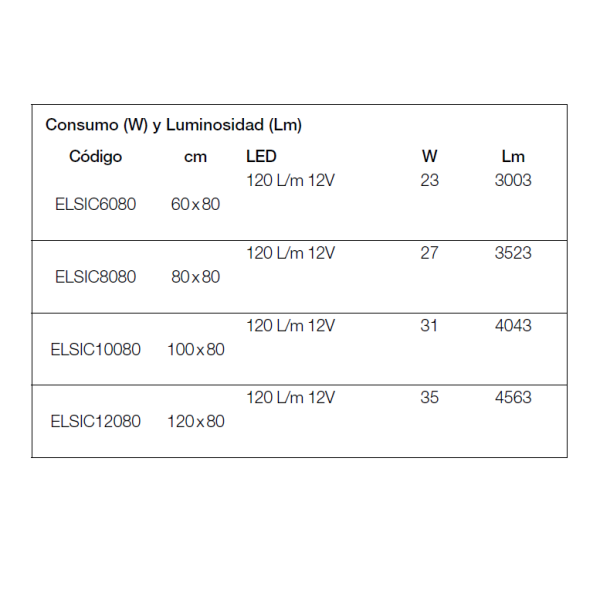 Consumo (W) y Luminosidad (Lm)

| Código | cm | LED | W | Lm |
|---|---|---|---|---|
| ELSIC6080 | 60x80 | 120 L/m 12V | 23 | 3003 |
| ELSIC8080 | 80x80 | 120 L/m 12V | 27 | 3523 |
| ELSIC10080 | 100x80 | 120 L/m 12V | 31 | 4043 |
| ELSIC12080 | 120x80 | 120 L/m 12V | 35 | 4563 |